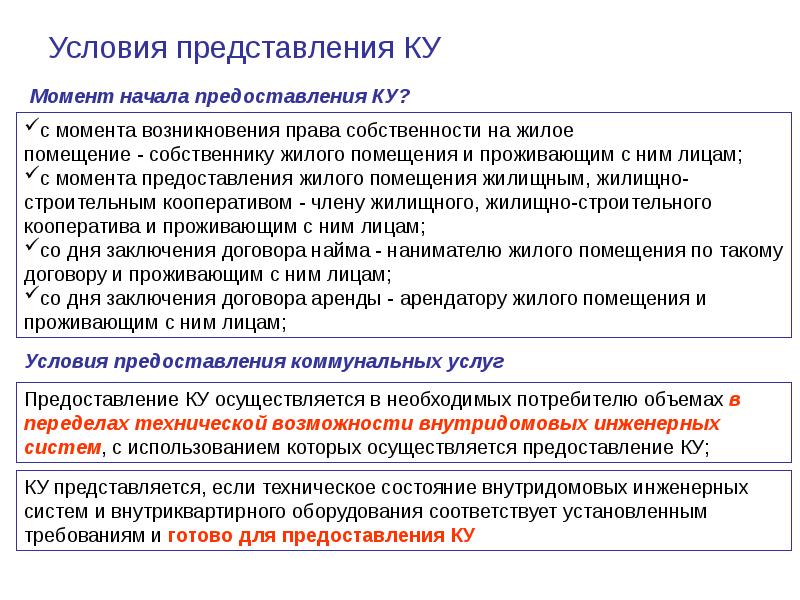 Условия представления КУ

Момент начала предоставления КУ?

✓с момента возникновения права собственности на жилое помещение - собственнику жилого помещения и проживающим с ним лицам;
✓с момента предоставления жилого помещения жилищным, жилищно-строительным кооперативом - члену жилищного, жилищно-строительного кооператива и проживающим с ним лицам;
✓со дня заключения договора найма - нанимателю жилого помещения по такому договору и проживающим с ним лицам;
✓со дня заключения договора аренды - арендатору жилого помещения и проживающим с ним лицам;

Условия предоставления коммунальных услуг

Предоставление КУ осуществляется в необходимых потребителю объемах в переделах технической возможности внутридомовых инженерных систем, с использованием которых осуществляется предоставление КУ;

КУ представляется, если техническое состояние внутридомовых инженерных систем и внутриквартирного оборудования соответствует установленным требованиям и готово для предоставления КУ